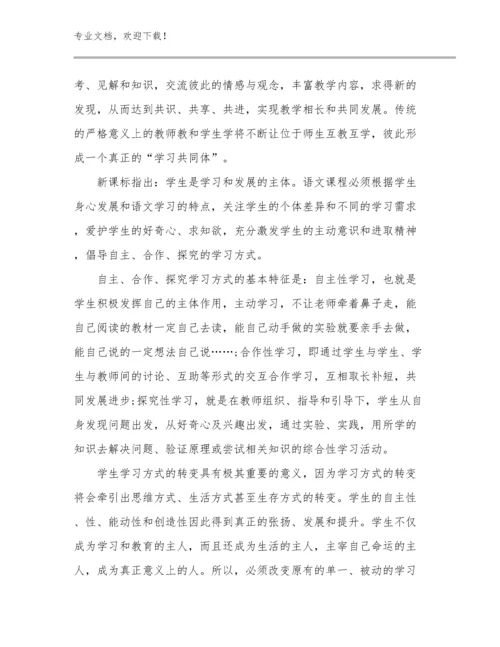 专业文档，欢迎下载！

考、见解和知识，交流彼此的情感与观念，丰富教学内容，求得新的发现，从而达到共识、共享、共进，实现教学相长和共同发展。传统的严格意义上的教师教和学生学将不断让位于师生互教互学，彼此形成一个真正的“学习共同体”。

新课标指出：学生是学习和发展的主体。语文课程必须根据学生身心发展和语文学习的特点，关注学生的个体差异和不同的学习需求，爱护学生的好奇心、求知欲，充分激发学生的主动意识和进取精神，倡导自主、合作、探究的学习方式。

自主、合作、探究学习方式的基本特征是：自主性学习，也就是学生积极发挥自己的主体作用，主动学习，不让老师牵着鼻子走，能自己阅读的教材一定自己去读，能自己动手做的实验就要亲手去做，能自己说的一定想法自己说……;合作性学习，即通过学生与学生、学生与教师间的讨论、互助等形式的交互合作学习，互相取长补短，共同发展进步;探究性学习，就是在教师组织、指导和引导下，学生从自身发现问题出发，从好奇心及兴趣出发，通过实验、实践，用所学的知识去解决问题、验证原理或尝试相关知识的综合性学习活动。

学生学习方式的转变具有极其重要的意义，因为学习方式的转变将会牵引出思维方式、生活方式甚至生存方式的转变。学生的自主性、性、能动性和创造性因此得到真正的张扬、发展和提升。学生不仅成为学习和教育的主人，而且还成为生活的主人，主宰自己命运的主人，成为真正意义上的人。所以，必须改变原有的单一、被动的学习